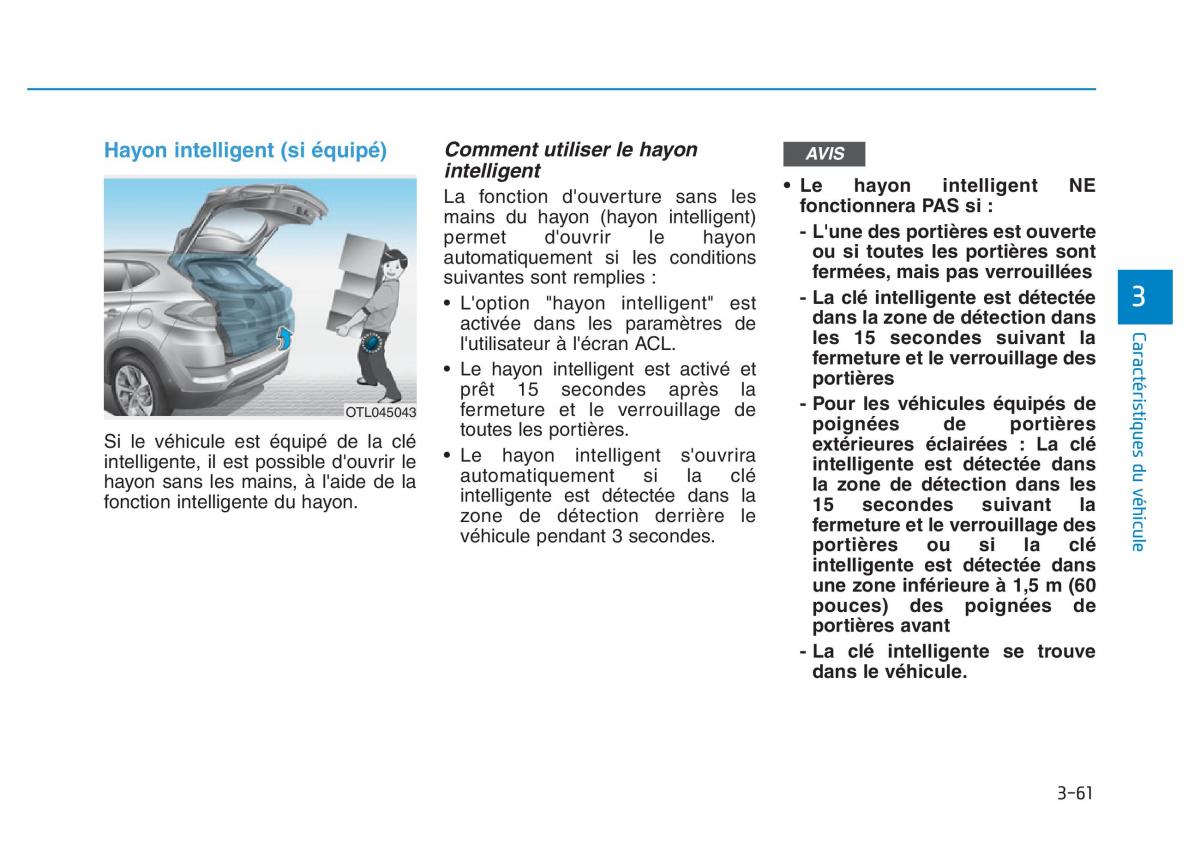 Hayon intelligent (si équipé)

OTL045043

Si le véhicule est équipé de la clé intelligente, il est possible d'ouvrir le hayon sans les mains, à l'aide de la fonction intelligente du hayon.

Comment utiliser le hayon intelligent

La fonction d'ouverture sans les mains du hayon (hayon intelligent) permet d'ouvrir le hayon automatiquement si les conditions suivantes sont remplies :

• L'option "hayon intelligent" est activée dans les paramètres de l'utilisateur à l'écran ACL.
• Le hayon intelligent est activé et prêt 15 secondes après la fermeture et le verrouillage de toutes les portières.
• Le hayon intelligent s'ouvrira automatiquement si la clé intelligente est détectée dans la zone de détection derrière le véhicule pendant 3 secondes.

AVIS

• Le hayon intelligent NE fonctionnera PAS si :
- L'une des portières est ouverte ou si toutes les portières sont fermées, mais pas verrouillées
- La clé intelligente est détectée dans la zone de détection dans les 15 secondes suivant la fermeture et le verrouillage des portières
- Pour les véhicules équipés de poignées de portières extérieures éclairées : La clé intelligente est détectée dans la zone de détection dans les 15 secondes suivant la fermeture et le verrouillage des portières ou si la clé intelligente est détectée dans une zone inférieure à 1,5 m (60 pouces) des poignées de portières avant
- La clé intelligente se trouve dans le véhicule.

3

Caractéristiques du véhicule

3-61